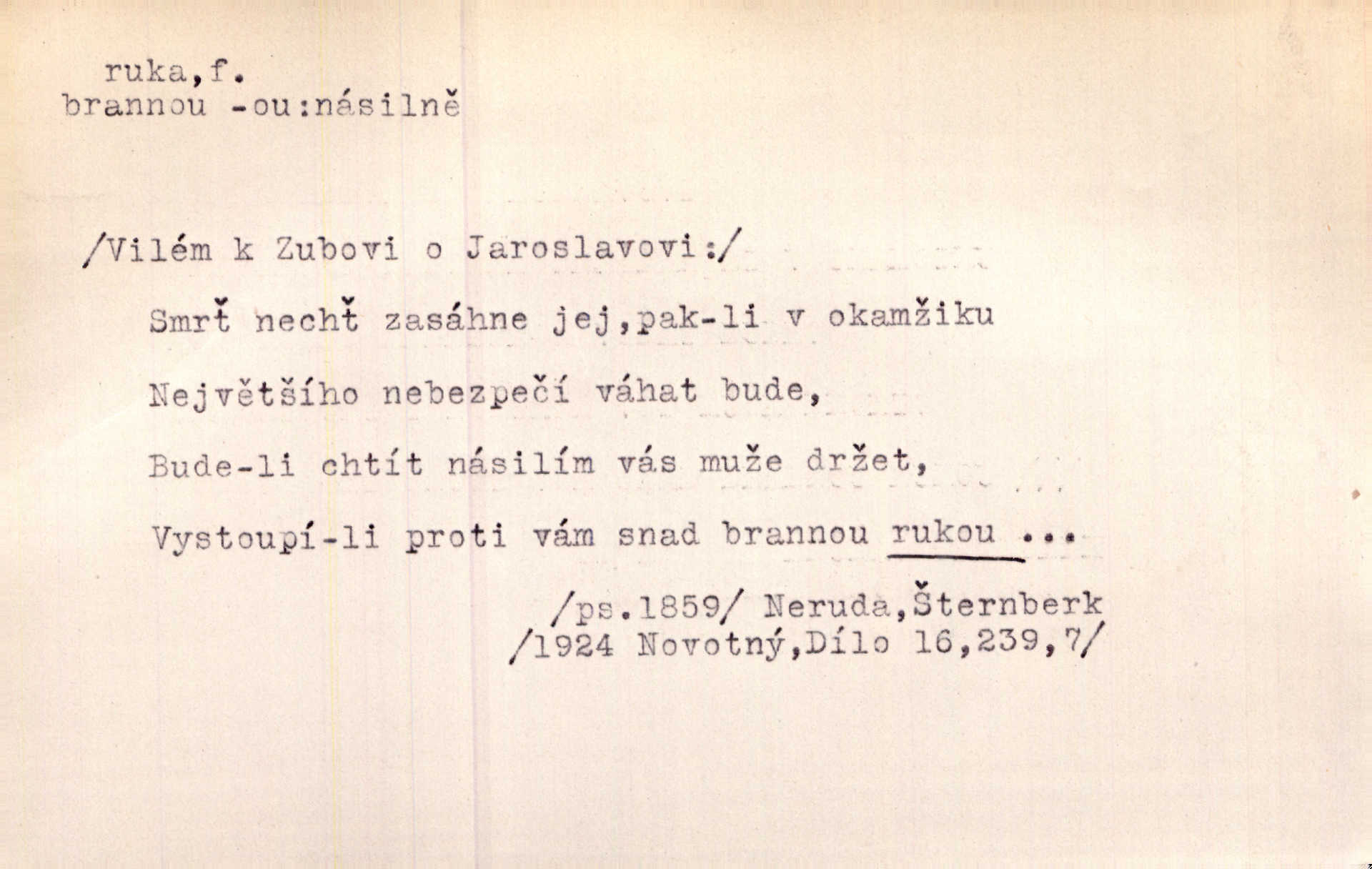 ruka,f.
brannou -ou:násilně

/Vilém k Zubovi o Jaroslavovi:/

Smrť nechť zasáhne jej,pak-li v okamžiku
Největšího nebezpečí váhat bude,
Bude-li chtít násilím vás muže držet,
Vystoupí-li proti vám snad brannou rukou ...

/ps.1859/ Neruda,Šternberk
/1924 Novotný,Dílo 16,239,7/